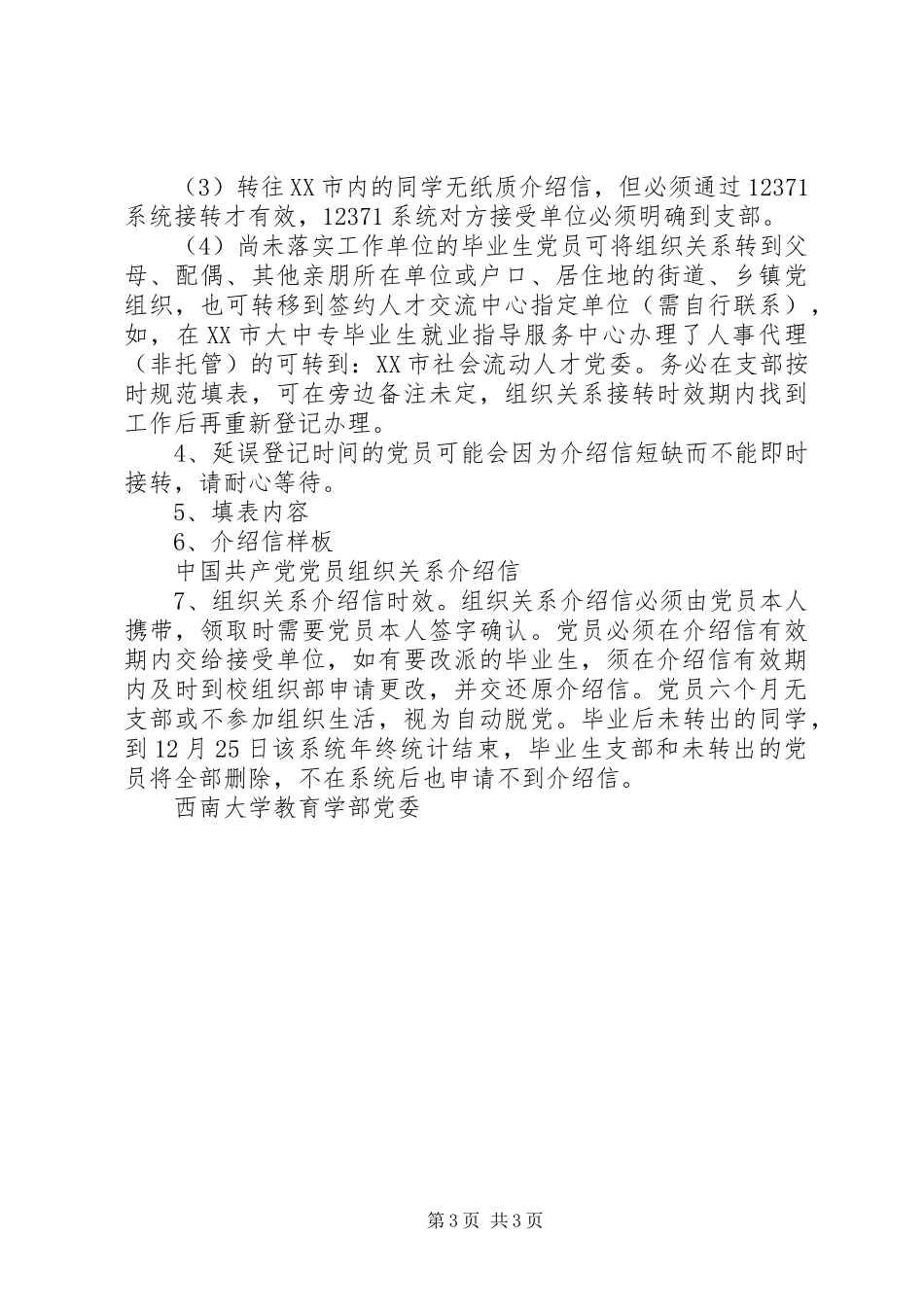 （3）转往XX市内的同学无纸质介绍信，但必须通过12371系统接转才有效，12371系统对方接受单位必须明确到支部。

（4）尚未落实工作单位的毕业生党员可将组织关系转到父母、配偶、其他亲朋所在单位或户口、居住地的街道、乡镇党组织，也可转移到签约人才交流中心指定单位（需自行联系），如，在XX市大中专毕业生就业指导服务中心办理了人事代理（非托管）的可转到：XX市社会流动人才党委。务必在支部按时规范填表，可在旁边备注未定，组织关系接转时效期内找到工作后再重新登记办理。

4、延误登记时间的党员可能会因为介绍信短缺而不能即时接转，请耐心等待。

5、填表内容

6、介绍信样板

中国共产党党员组织关系介绍信

7、组织关系介绍信时效。组织关系介绍信必须由党员本人携带，领取时需要党员本人签字确认。党员必须在介绍信有效期内交给接受单位，如有要改派的毕业生，须在介绍信有效期内及时到校组织部申请更改，并交还原介绍信。党员六个月无支部或不参加组织生活，视为自动脱党。毕业后未转出的同学，到12月25日该系统年终统计结束，毕业生支部和未转出的党员将全部删除，不在系统后也申请不到介绍信。

西南大学教育学部党委

第3页 共3页